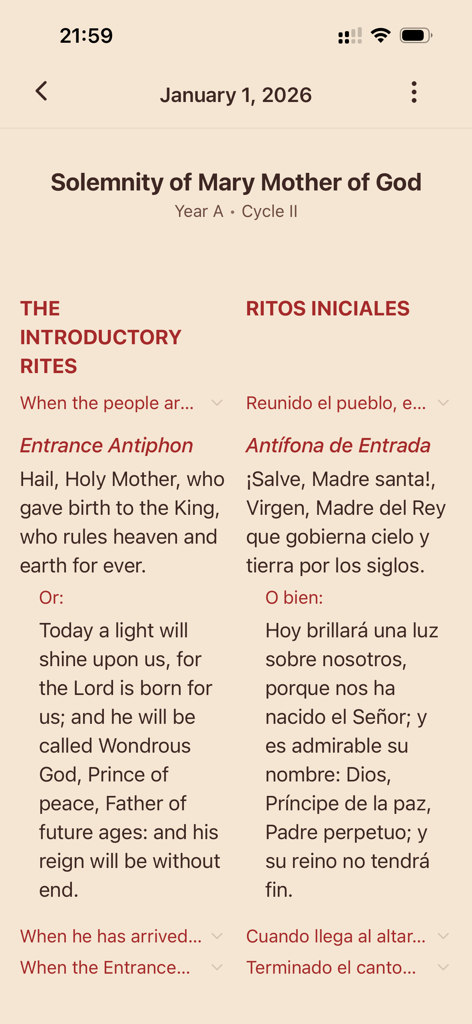 21:59

January 1, 2026

Solemnity of Mary Mother of God
Year A • Cycle II

THE INTRODUCTORY RITES

When the people ar...

Entrance Antiphon
Hail, Holy Mother, who gave birth to the King, who rules heaven and earth for ever.

Or:
Today a light will shine upon us, for the Lord is born for us; and he will be called Wondrous God, Prince of peace, Father of future ages: and his reign will be without end.

When he has arrived...
When the Entrance...

RITOS INICIALES

Reunido el pueblo, e...

Antífona de Entrada
¡Salve, Madre santa!, Virgen, Madre del Rey que gobierna cielo y tierra por los siglos.

O bien:
Hoy brillará una luz sobre nosotros, porque nos ha nacido el Señor; y es admirable su nombre: Dios, Príncipe de la paz, Padre perpetuo; y su reino no tendrá fin.

Cuando llega al altar...
Terminado el canto...